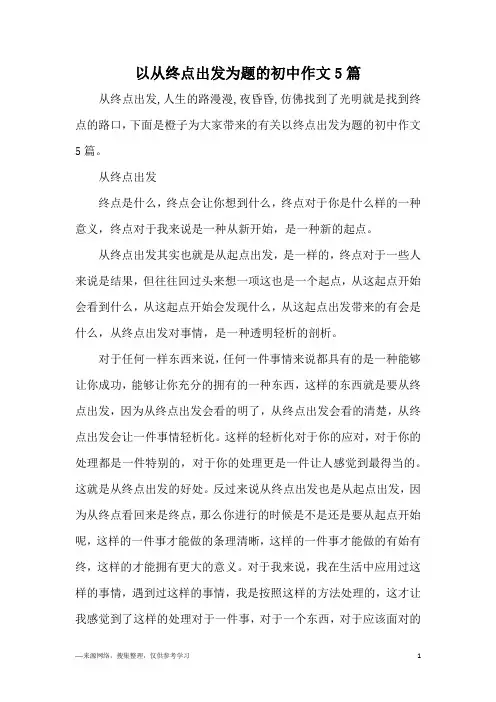 以从终点出发为题的初中作文5篇

从终点出发,人生的路漫漫,夜昏昏,仿佛找到了光明就是找到终点的路口,下面是橙子为大家带来的有关以终点出发为题的初中作文5篇。

从终点出发

终点是什么，终点会让你想到什么，终点对于你是什么样的一种意义，终点对于我来说是一种从新开始，是一种新的起点。

从终点出发其实也就是从起点出发，是一样的，终点对于一些人来说是结果，但往往回过头来想一项这也是一个起点，从这起点开始会看到什么，从这起点开始会发现什么，从这起点出发带来的有会是什么，从终点出发对事情，是一种透明轻析的剖析。

对于任何一样东西来说,任何一件事情来说都具有的是一种能够让你成功，能够让你充分的拥有的一种东西，这样的东西就是要从终点出发，因为从终点出发会看的明了，从终点出发会看的清楚，从终点出发会让一件事情轻析化。这样的轻析化对于你的应对，对于你的处理都是一件特别的，对于你的处理更是一件让人感觉到最得当的。这就是从终点出发的好处。反过来说从终点出发也是从起点出发，因为从终点看回来是终点，那么你进行的时候是不是还是要从起点开始呢，这样的一件事才能做的条理清晰，这样的一件事才能做的有始有终，这样的才能拥有更大的意义。对于我来说，我在生活中应用过这样的事情，遇到过这样的事情，我是按照这样的方法处理的，这才让我感觉到了这样的处理对于一件事，对于一个东西，对于应该面对的

—来源网络，搜集整理，仅供参考学习

1